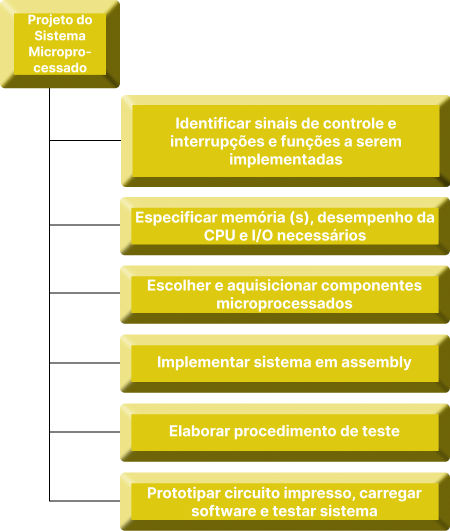 Projeto do Sistema Microprocessado

Identificar sinais de controle e interrupções e funções a serem implementadas

Especificar memória (s), desempenho da CPU e I/O necessários

Escolher e aquisicionar componentes microprocessados

Implementar sistema em assembly

Elaborar procedimento de teste

Prototipar circuito impresso, carregar software e testar sistema